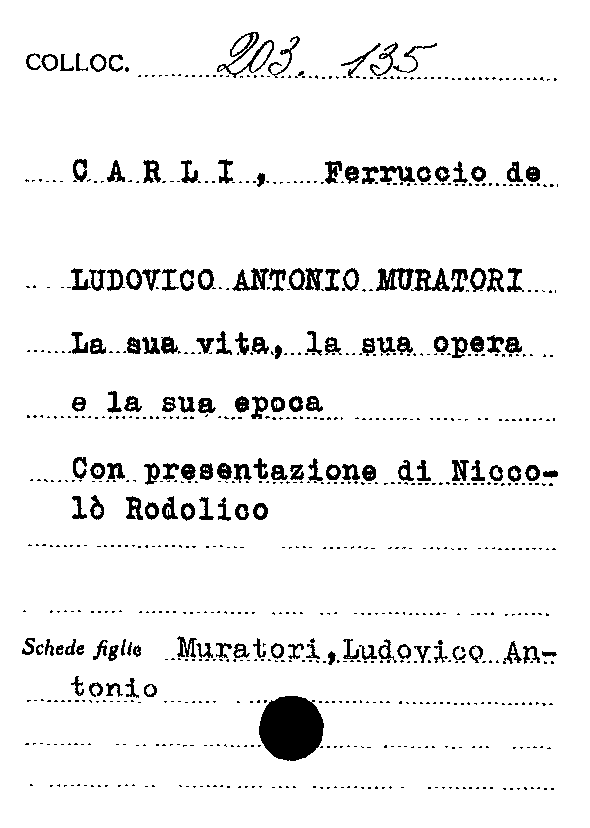 COLLOC. 203. 135

C A R L I , Ferruccio de

LUDOVICO ANTONIO MURATORI

La sua vita, la sua opera e la sua epoca

Con presentazione di Niccolò Rodolico

Schede figlie Muratori, Ludovico Antonio